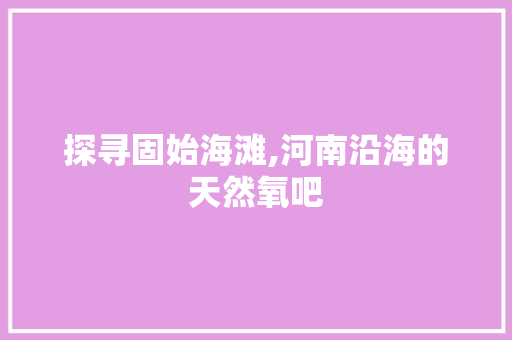 探寻固始海滩,河南沿海的天然氧吧